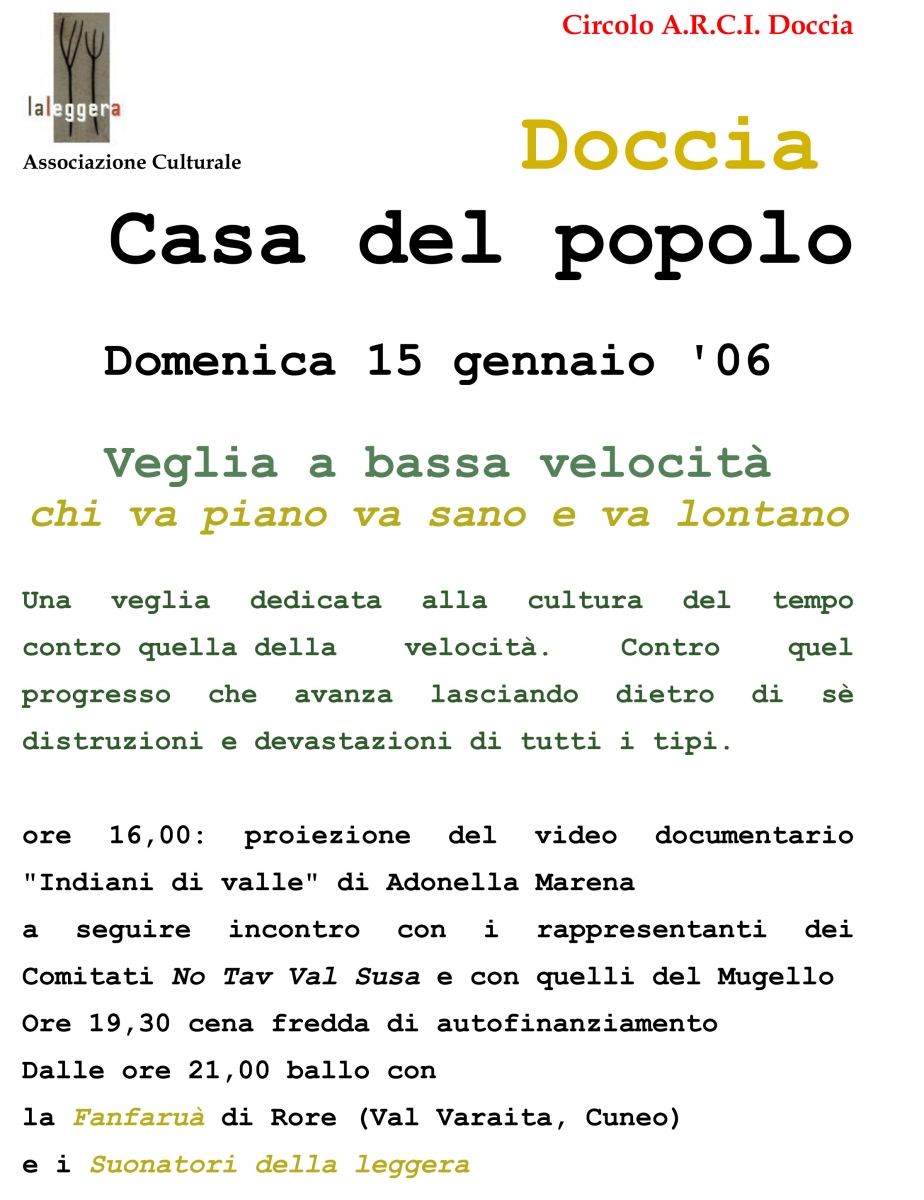 laleggera
Associazione Culturale

Circolo A.R.C.I. Doccia

Doccia
Casa del popolo

Domenica 15 gennaio '06

Veglia a bassa velocità
chi va piano va sano e va lontano

Una veglia dedicata alla cultura del tempo contro quella della velocità. Contro quel progresso che avanza lasciando dietro di sè distruzioni e devastazioni di tutti i tipi.

ore 16,00: proiezione del video documentario "Indiani di valle" di Adonella Marena
a seguire incontro con i rappresentanti dei Comitati No Tav Val Susa e con quelli del Mugello
Ore 19,30 cena fredda di autofinanziamento
Dalle ore 21,00 ballo con
la Fanfaruà di Rore (Val Varaita, Cuneo)
e i Suonatori della leggera